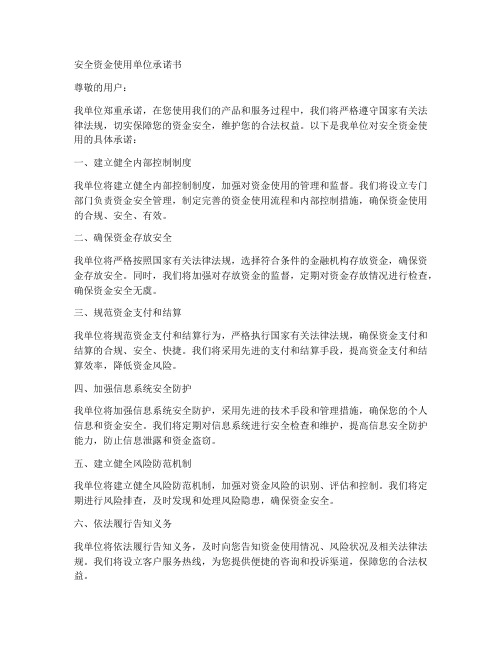 安全资金使用单位承诺书

尊敬的用户：

我单位郑重承诺，在您使用我们的产品和服务过程中，我们将严格遵守国家有关法律法规，切实保障您的资金安全，维护您的合法权益。以下是我单位对安全资金使用的具体承诺：

一、建立健全内部控制制度

我单位将建立健全内部控制制度，加强对资金使用的管理和监督。我们将设立专门部门负责资金安全管理，制定完善的资金使用流程和内部控制措施，确保资金使用的合规、安全、有效。

二、确保资金存放安全

我单位将严格按照国家有关法律法规，选择符合条件的金融机构存放资金，确保资金存放安全。同时，我们将加强对存放资金的监督，定期对资金存放情况进行检查，确保资金安全无虞。

三、规范资金支付和结算

我单位将规范资金支付和结算行为，严格执行国家有关法律法规，确保资金支付和结算的合规、安全、快捷。我们将采用先进的支付和结算手段，提高资金支付和结算效率，降低资金风险。

四、加强信息系统安全防护

我单位将加强信息系统安全防护，采用先进的技术手段和管理措施，确保您的个人信息和资金安全。我们将定期对信息系统进行安全检查和维护，提高信息安全防护能力，防止信息泄露和资金盗窃。

五、建立健全风险防范机制

我单位将建立健全风险防范机制，加强对资金风险的识别、评估和控制。我们将定期进行风险排查，及时发现和处理风险隐患，确保资金安全。

六、依法履行告知义务

我单位将依法履行告知义务，及时向您告知资金使用情况、风险状况及相关法律法规。我们将设立客户服务热线，为您提供便捷的咨询和投诉渠道，保障您的合法权益。